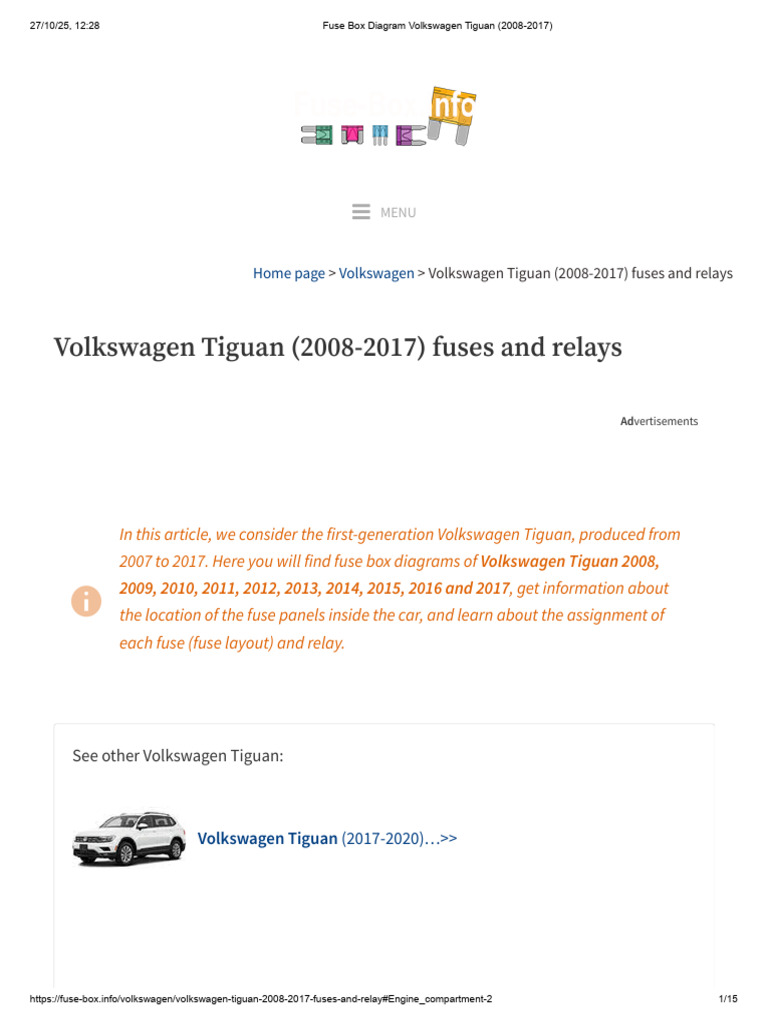 27/10/25, 12:28 Fuse Box Diagram Volkswagen Tiguan (2008-2017)

Fuse-Box.info

MENU

Home page > Volkswagen > Volkswagen Tiguan (2008-2017) fuses and relays

Volkswagen Tiguan (2008-2017) fuses and relays

Advertisements

In this article, we consider the first-generation Volkswagen Tiguan, produced from 2007 to 2017. Here you will find fuse box diagrams of Volkswagen Tiguan 2008, 2009, 2010, 2011, 2012, 2013, 2014, 2015, 2016 and 2017, get information about the location of the fuse panels inside the car, and learn about the assignment of each fuse (fuse layout) and relay.

See other Volkswagen Tiguan:

Volkswagen Tiguan (2017-2020)…>>

https://fuse-box.info/volkswagen/volkswagen-tiguan-2008-2017-fuses-and-relay#Engine_compartment-2 1/15